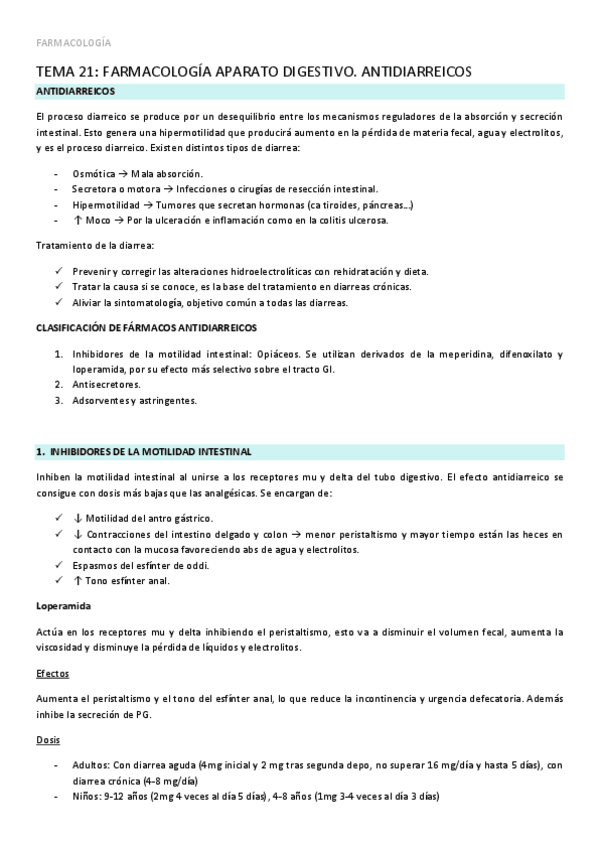 FARMACOLOGÍA

TEMA 21: FARMACOLOGÍA APARATO DIGESTIVO. ANTIDIARREICOS

ANTIDIARREICOS

El proceso diarreico se produce por un desequilibrio entre los mecanismos reguladores de la absorción y secreción intestinal. Esto genera una hipermotilidad que producirá aumento en la pérdida de materia fecal, agua y electrolitos, y es el proceso diarreico. Existen distintos tipos de diarrea:

- Osmótica → Mala absorción.
- Secretora o motora → Infecciones o cirugías de resección intestinal.
- Hipermotilidad → Tumores que secretan hormonas (ca tiroides, páncreas…)
- ↑ Moco → Por la ulceración e inflamación como en la colitis ulcerosa.

Tratamiento de la diarrea:

✓ Prevenir y corregir las alteraciones hidroelectrolíticas con rehidratación y dieta.
✓ Tratar la causa si se conoce, es la base del tratamiento en diarreas crónicas.
✓ Aliviar la sintomatología, objetivo común a todas las diarreas.

CLASIFICACIÓN DE FÁRMACOS ANTIDIARREICOS

1. Inhibidores de la motilidad intestinal: Opiáceos. Se utilizan derivados de la meperidina, difenoxilato y loperamida, por su efecto más selectivo sobre el tracto GI.
2. Antisecretores.
3. Adsorventes y astringentes.

1. INHIBIDORES DE LA MOTILIDAD INTESTINAL

Inhiben la motilidad intestinal al unirse a los receptores mu y delta del tubo digestivo. El efecto antidiarreico se consigue con dosis más bajas que las analgésicas. Se encargan de:

✓ ↓ Motilidad del antro gástrico.
✓ ↓ Contracciones del intestino delgado y colon → menor peristaltismo y mayor tiempo están las heces en contacto con la mucosa favoreciendo abs de agua y electrolitos.
✓ Espasmos del esfínter de oddi.
✓ ↑ Tono esfínter anal.

Loperamida

Actúa en los receptores mu y delta inhibiendo el peristaltismo, esto va a disminuir el volumen fecal, aumenta la viscosidad y disminuye la pérdida de líquidos y electrolitos.

Efectos

Aumenta el peristaltismo y el tono del esfínter anal, lo que reduce la incontinencia y urgencia defecatoria. Además inhibe la secreción de PG.

Dosis

- Adultos: Con diarrea aguda (4mg inicial y 2 mg tras segunda depo, no superar 16 mg/día y hasta 5 días), con diarrea crónica (4-8 mg/día)
- Niños: 9-12 años (2mg 4 veces al día 5 días), 4-8 años (1mg 3-4 veces al día 3 días)